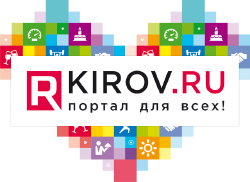 R KIROV.RU
портал для всех!